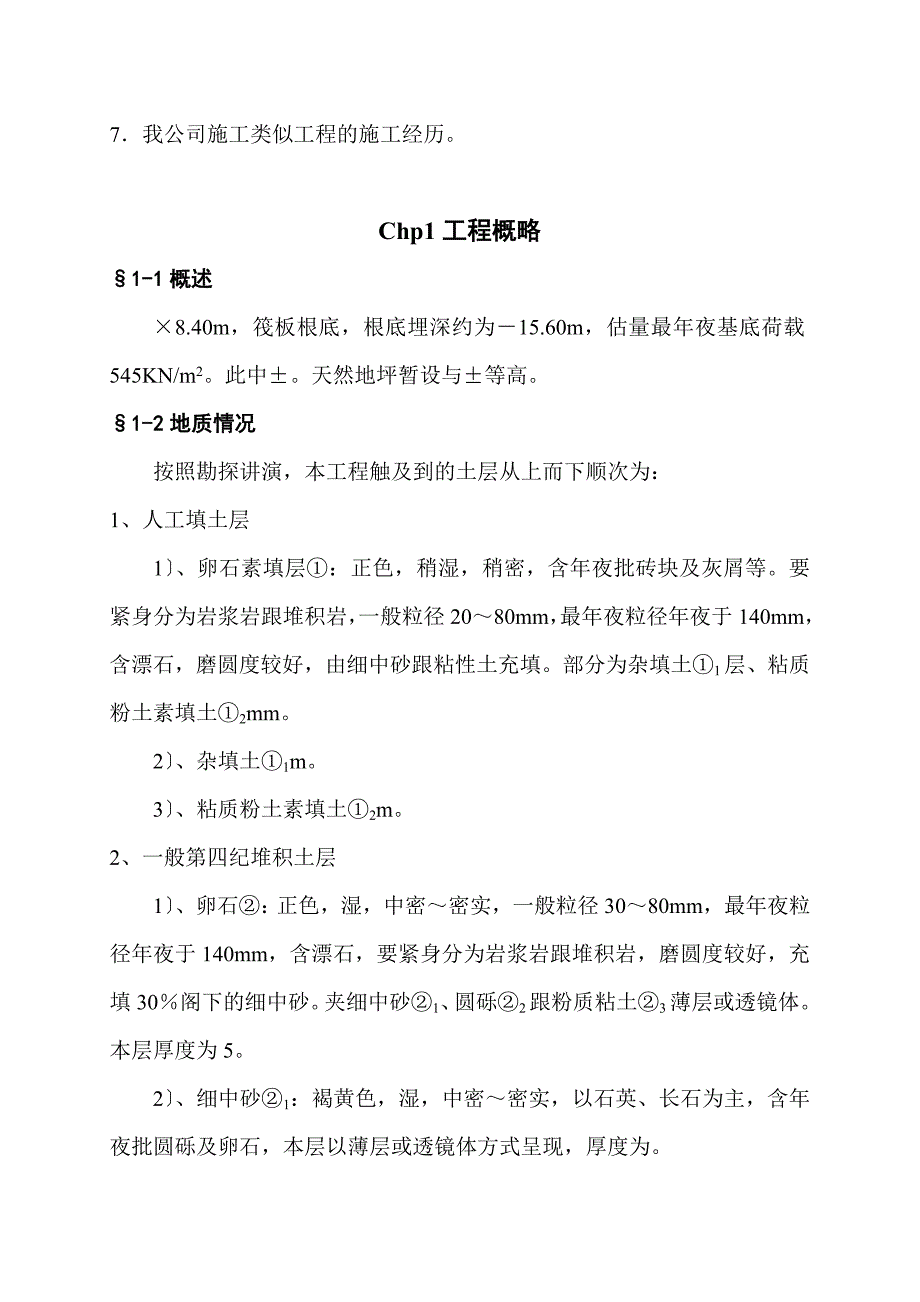 7．我公司施工类似工程的施工经历。

Chp1 工程概略

§1-1 概述

×8.40m，筏板根底，根底埋深约为－15.60m，估量最年夜基底荷载 545KN/m$^2$。此中±。天然地坪暂设与±等高。

§1-2 地质情况

按照勘探讲演，本工程触及到的土层从上而下顺次为：

1、人工填土层

1）、卵石素填层①：正色，稍湿，稍密，含年夜批砖块及灰屑等。要紧身分为岩浆岩跟堆积岩，一般粒径 20～80mm，最年夜粒径年夜于 140mm，含漂石，磨圆度较好，由细中砂跟粘性土充填。部分为杂填土①$_1$层、粘质粉土素填土①$_2$mm。

2）、杂填土①$_1$m。

3）、粘质粉土素填土①$_2$m。

2、一般第四纪堆积土层

1）、卵石②：正色，湿，中密～密实，一般粒径 30～80mm，最年夜粒径年夜于 140mm，含漂石，要紧身分为岩浆岩跟堆积岩，磨圆度较好，充填 30%阁下的细中砂。夹细中砂②$_1$、圆砾②$_2$跟粉质粘土②$_3$薄层或透镜体。本层厚度为 5。

2）、细中砂②$_1$：褐黄色，湿，中密～密实，以石英、长石为主，含年夜批圆砾及卵石，本层以薄层或透镜体方式呈现，厚度为。